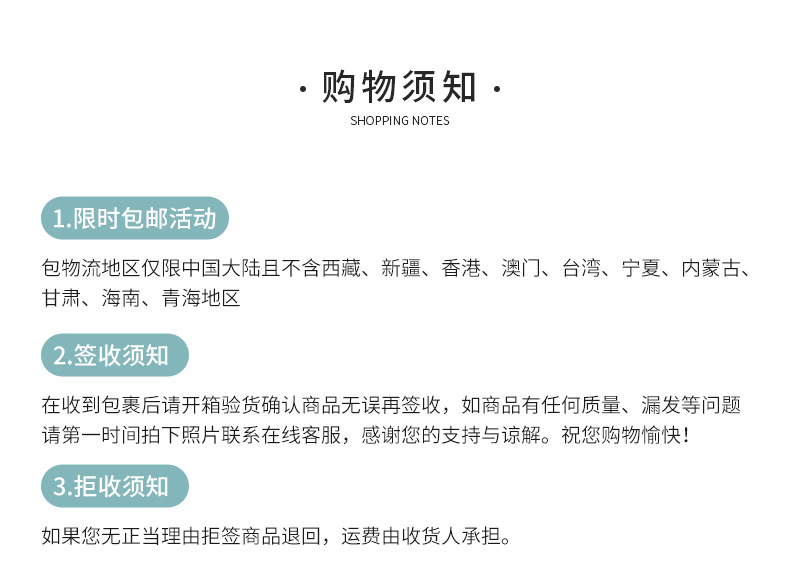 · 购物须知 ·
SHOPPING NOTES

1.限时包邮活动

包物流地区仅限中国大陆且不含西藏、新疆、香港、澳门、台湾、宁夏、内蒙古、甘肃、海南、青海地区

2.签收须知

在收到包裹后请开箱验货确认商品无误再签收，如商品有任何质量、漏发等问题请第一时间拍下照片联系在线客服，感谢您的支持与谅解。祝您购物愉快！

3.拒收须知

如果您无正当理由拒签商品退回，运费由收货人承担。